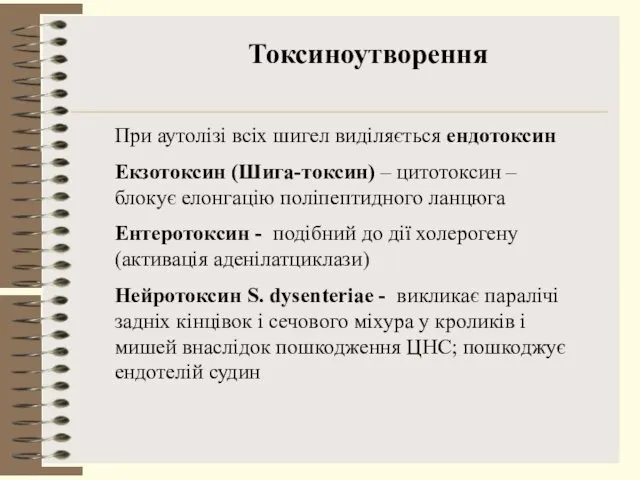 Токсиноутворення

При аутолізі всіх шигел виділяється ендотоксин

Екзотоксин (Шига-токсин) – цитотоксин – блокує елонгацію поліпептидного ланцюга

Ентеротоксин - подібний до дії холерогену (активація аденілатциклази)

Нейротоксин S. dysenteriae - викликає паралічі задніх кінцівок і сечового міхура у кроликів і мишей внаслідок пошкодження ЦНС; пошкоджує ендотелій судин